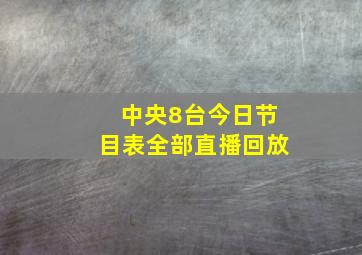 中央8台今日节目表全部直播回放